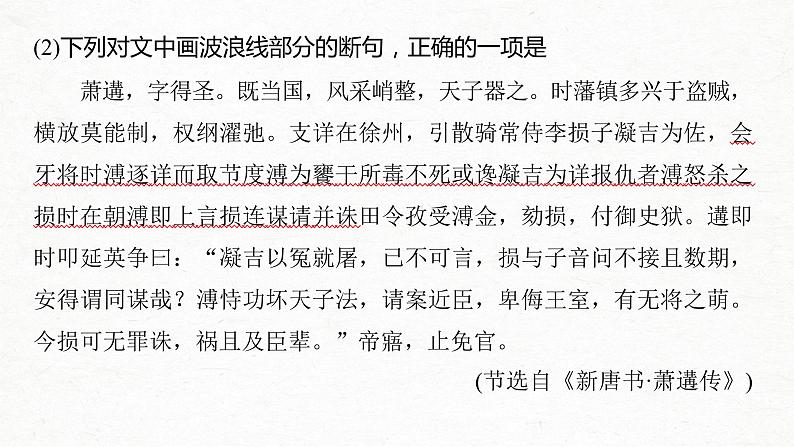 (2)下列对文中画波浪线部分的断句，正确的一项是

萧遘，字得圣。既当国，风采峭整，天子器之。时藩镇多兴于盗贼，横放莫能制，权纲濯弛。支详在徐州，引散骑常侍李损子凝吉为佐，会牙将时溥逐详而取节度溥为饔干所毒不死或谗凝吉为详报仇者溥怒杀之损时在朝溥即上言损连谋请并诛田令孜受溥金，劾损，付御史狱。遘即时叩延英争曰：“凝吉以冤就屠，已不可言，损与子音问不接且数期，安得谓同谋哉？溥恃功坏天子法，请案近臣，卑侮王室，有无将之萌。今损可无罪诛，祸且及臣辈。”帝寤，止免官。

(节选自《新唐书·萧遘传》)